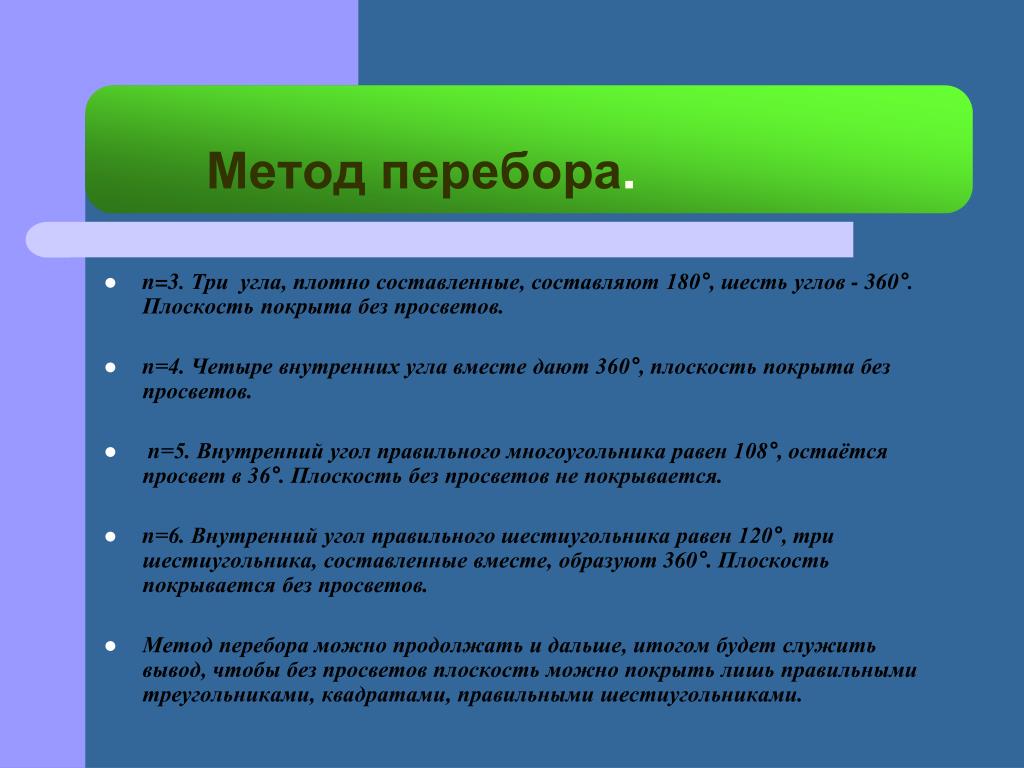 Метод перебора.

- n=3. Три угла, плотно составленные, составляют 180°, шесть углов - 360°. Плоскость покрыта без просветов.
- n=4. Четыре внутренних угла вместе дают 360°, плоскость покрыта без просветов.
- n=5. Внутренний угол правильного многоугольника равен 108°, остаётся просвет в 36°. Плоскость без просветов не покрывается.
- n=6. Внутренний угол правильного шестиугольника равен 120°, три шестиугольника, составленные вместе, образуют 360°. Плоскость покрывается без просветов.
- Метод перебора можно продолжать и дальше, итогом будет служить вывод, чтобы без просветов плоскость можно покрыть лишь правильными треугольниками, квадратами, правильными шестиугольниками.